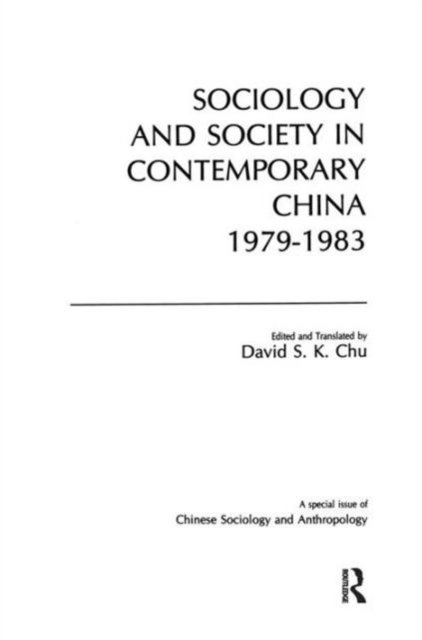 SOCIOLOGY AND SOCIETY IN CONTEMPORARY CHINA 1979-1983

Edited and Translated by
David S. K. Chu

A special issue of
Chinese Sociology and Anthropology

ROUTLEDGE